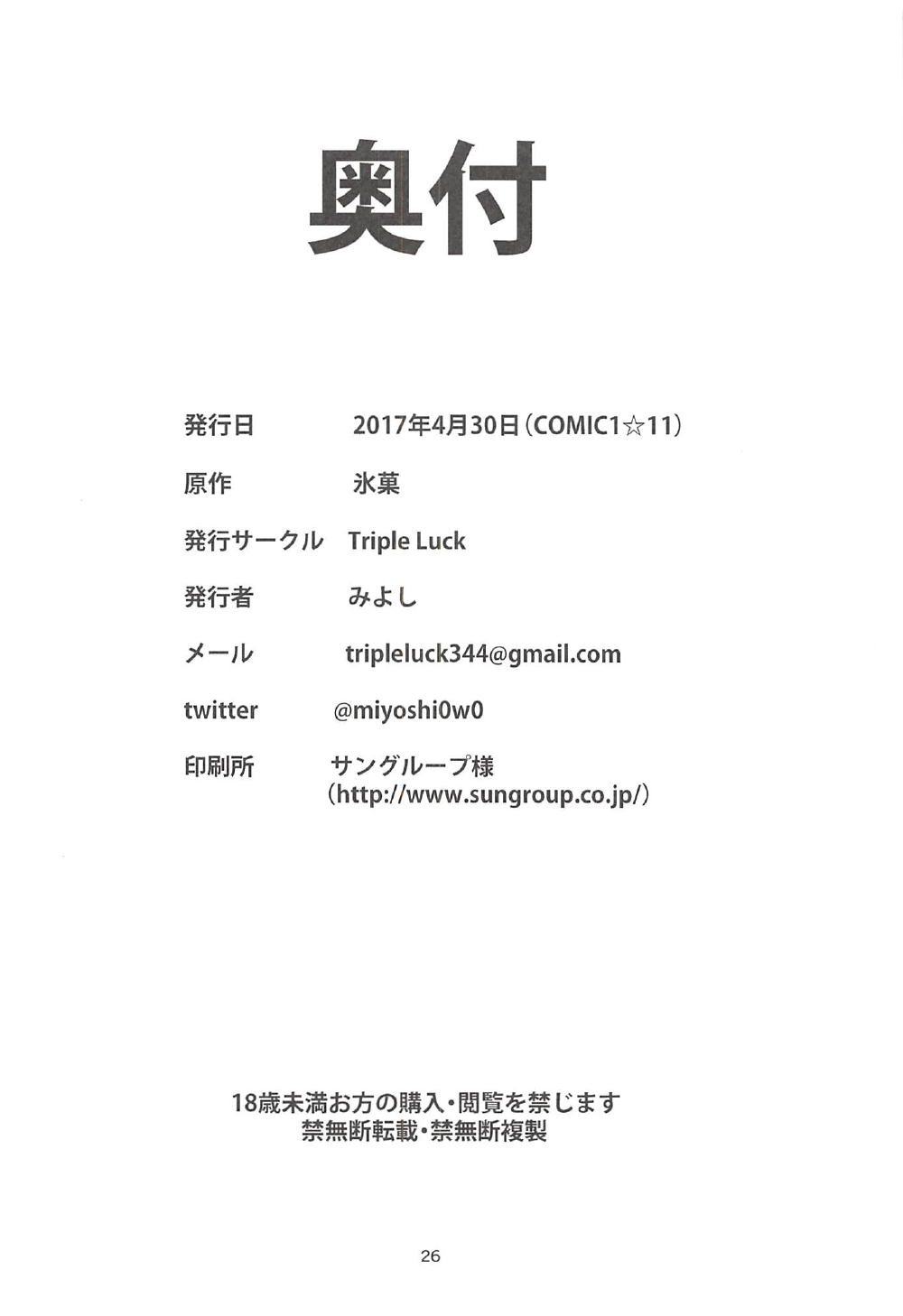 奥付

発行日 2017年4月30日（COMIC1☆11）

原作 氷菓

発行サークル Triple Luck

発行者 みよし

メール tripleluck344@gmail.com

twitter @miyoshi0w0

印刷所 サングループ様
（http://www.sungroup.co.jp/）

18歳未満お方の購入・閲覧を禁じます
禁無断転載・禁無断複製

26